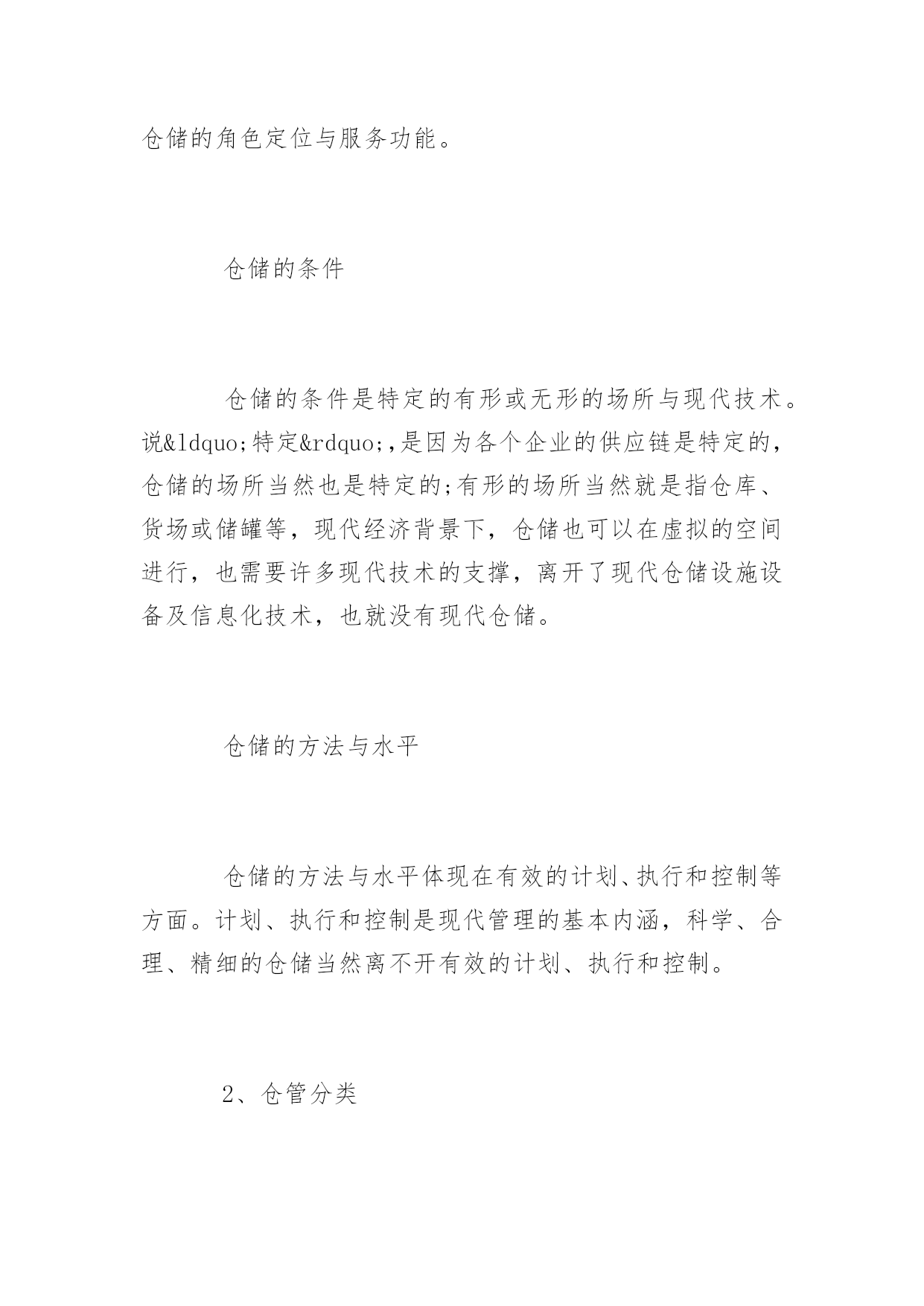 仓储的角色定位与服务功能。

仓储的条件

仓储的条件是特定的有形或无形的场所与现代技术。说&ldquo;特定&rdquo;,是因为各个企业的供应链是特定的,仓储的场所当然也是特定的;有形的场所当然就是指仓库、货场或储罐等，现代经济背景下，仓储也可以在虚拟的空间进行，也需要许多现代技术的支撑，离开了现代仓储设施设备及信息化技术，也就没有现代仓储。

仓储的方法与水平

仓储的方法与水平体现在有效的计划、执行和控制等方面。计划、执行和控制是现代管理的基本内涵，科学、合理、精细的仓储当然离不开有效的计划、执行和控制。

2、仓管分类